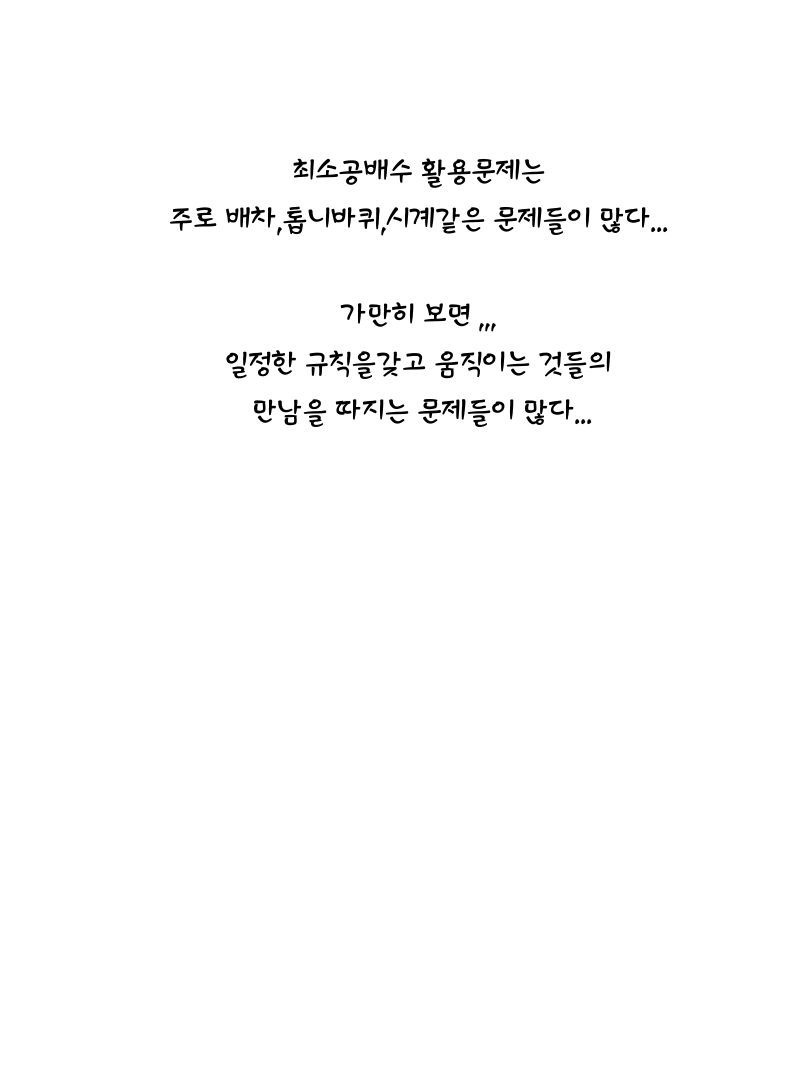 최소공배수 활용문제는
주로 배차,톱니바퀴,시계같은 문제들이 많다...

가만히 보면 ,,,
일정한 규칙을갖고 움직이는 것들의
만남을 따지는 문제들이 많다...